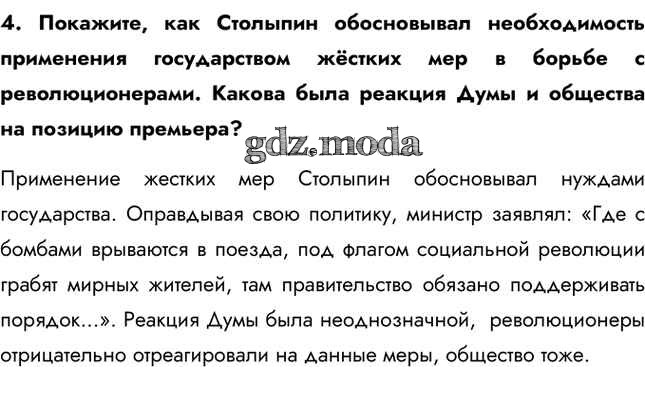 4. Покажите, как Столыпин обосновывал необходимость применения государством жёстких мер в борьбе с революционерами. Какова была реакция Думы и общества на позицию премьера?

Применение жестких мер Столыпин обосновывал нуждами государства. Оправдывая свою политику, министр заявлял: «Где с бомбами врываются в поезда, под флагом социальной революции грабят мирных жителей, там правительство обязано поддерживать порядок...». Реакция Думы была неоднозначной, революционеры отрицательно отреагировали на данные меры, общество тоже.

gdz.moda